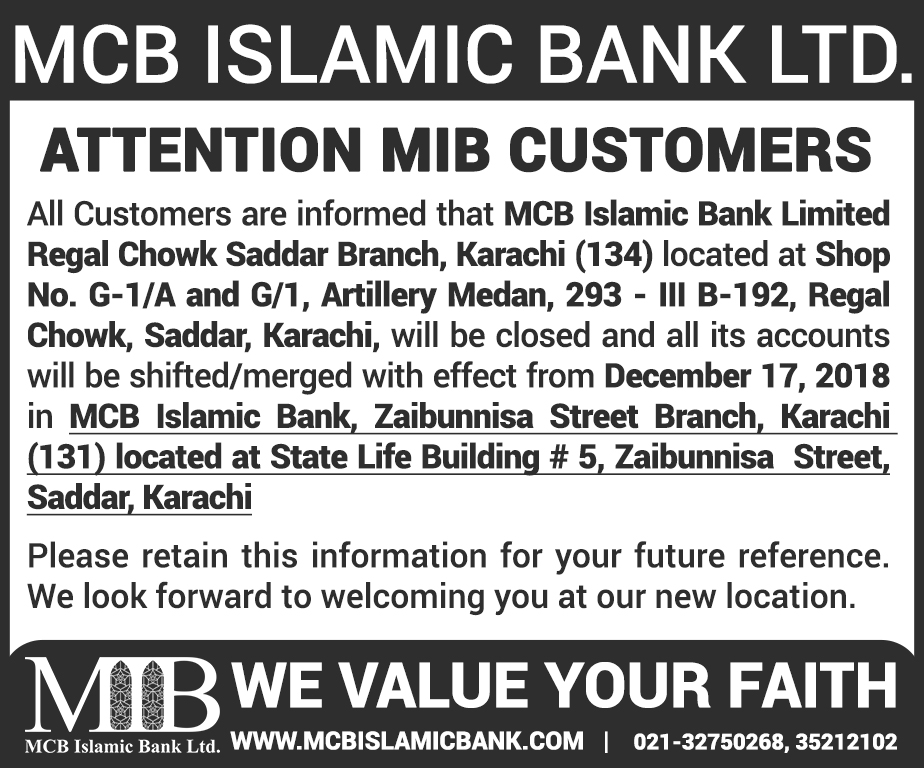 MCB ISLAMIC BANK LTD.

ATTENTION MIB CUSTOMERS

All Customers are informed that MCB Islamic Bank Limited Regal Chowk Saddar Branch, Karachi (134) located at Shop No. G-1/A and G/1, Artillery Medan, 293 - III B-192, Regal Chowk, Saddar, Karachi, will be closed and all its accounts will be shifted/merged with effect from December 17, 2018 in MCB Islamic Bank, Zaibunnisa Street Branch, Karachi (131) located at State Life Building # 5, Zaibunnisa Street, Saddar, Karachi

Please retain this information for your future reference. We look forward to welcoming you at our new location.

MIB
MCB Islamic Bank Ltd.

WE VALUE YOUR FAITH

WWW.MCBISLAMICBANK.COM | 021-32750268, 35212102